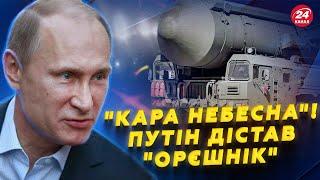 24 КАНАЛ

"КАРА НЕБЕСНА"! ПУТІН ДІСТАВ "ОРЄШНІК"